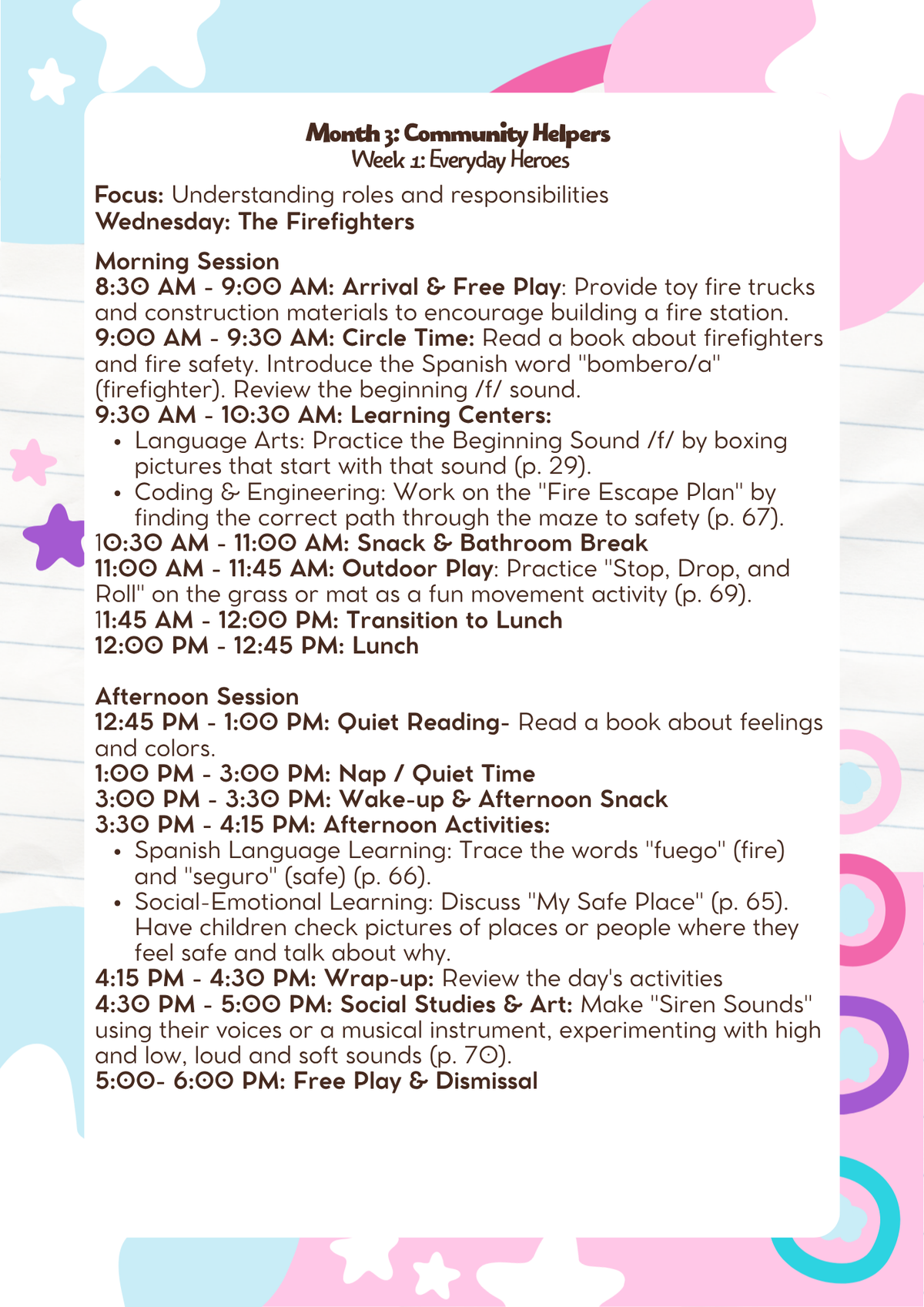 Month 3: Community Helpers
Week 1: Everyday Heroes

Focus: Understanding roles and responsibilities
Wednesday: The Firefighters

Morning Session
8:30 AM - 9:00 AM: Arrival & Free Play: Provide toy fire trucks and construction materials to encourage building a fire station.
9:00 AM - 9:30 AM: Circle Time: Read a book about firefighters and fire safety. Introduce the Spanish word "bombero/a" (firefighter). Review the beginning /f/ sound.
9:30 AM - 10:30 AM: Learning Centers:
• Language Arts: Practice the Beginning Sound /f/ by boxing pictures that start with that sound (p. 29).
• Coding & Engineering: Work on the "Fire Escape Plan" by finding the correct path through the maze to safety (p. 67).
10:30 AM - 11:00 AM: Snack & Bathroom Break
11:00 AM - 11:45 AM: Outdoor Play: Practice "Stop, Drop, and Roll" on the grass or mat as a fun movement activity (p. 69).
11:45 AM - 12:00 PM: Transition to Lunch
12:00 PM - 12:45 PM: Lunch

Afternoon Session
12:45 PM - 1:00 PM: Quiet Reading- Read a book about feelings and colors.
1:00 PM - 3:00 PM: Nap / Quiet Time
3:00 PM - 3:30 PM: Wake-up & Afternoon Snack
3:30 PM - 4:15 PM: Afternoon Activities:
• Spanish Language Learning: Trace the words "fuego" (fire) and "seguro" (safe) (p. 66).
• Social-Emotional Learning: Discuss "My Safe Place" (p. 65). Have children check pictures of places or people where they feel safe and talk about why.
4:15 PM - 4:30 PM: Wrap-up: Review the day's activities
4:30 PM - 5:00 PM: Social Studies & Art: Make "Siren Sounds" using their voices or a musical instrument, experimenting with high and low, loud and soft sounds (p. 70).
5:00- 6:00 PM: Free Play & Dismissal